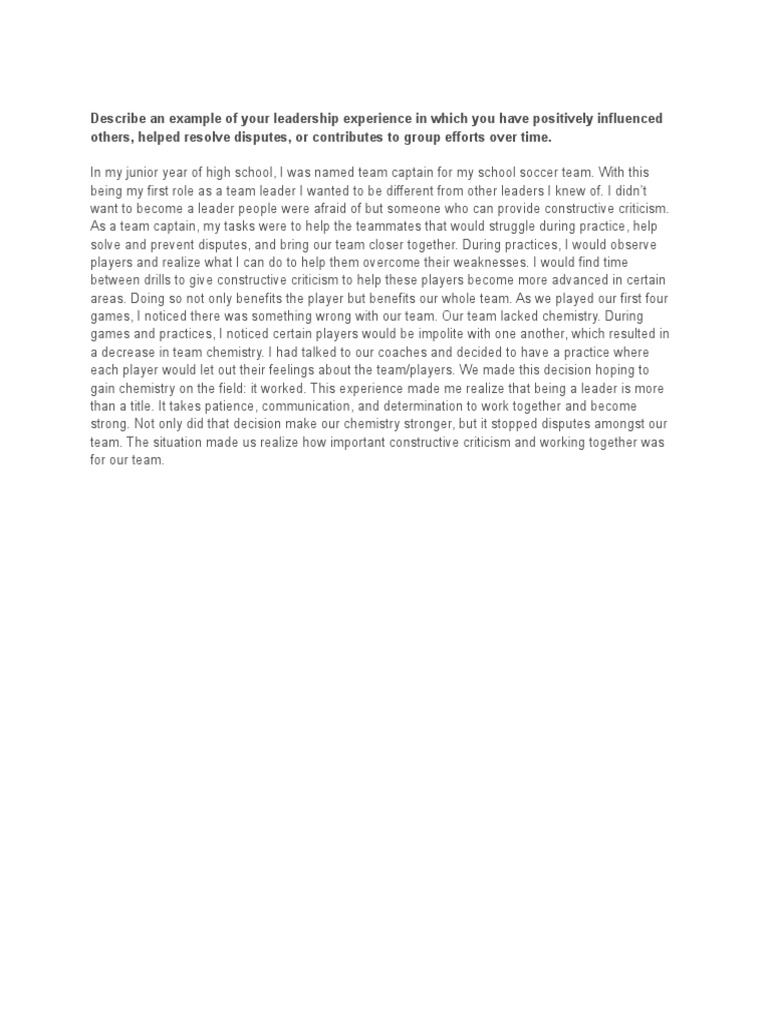 Describe an example of your leadership experience in which you have positively influenced others, helped resolve disputes, or contributes to group efforts over time.

In my junior year of high school, I was named team captain for my school soccer team. With this being my first role as a team leader I wanted to be different from other leaders I knew of. I didn't want to become a leader people were afraid of but someone who can provide constructive criticism. As a team captain, my tasks were to help the teammates that would struggle during practice, help solve and prevent disputes, and bring our team closer together. During practices, I would observe players and realize what I can do to help them overcome their weaknesses. I would find time between drills to give constructive criticism to help these players become more advanced in certain areas. Doing so not only benefits the player but benefits our whole team. As we played our first four games, I noticed there was something wrong with our team. Our team lacked chemistry. During games and practices, I noticed certain players would be impolite with one another, which resulted in a decrease in team chemistry. I had talked to our coaches and decided to have a practice where each player would let out their feelings about the team/players. We made this decision hoping to gain chemistry on the field: it worked. This experience made me realize that being a leader is more than a title. It takes patience, communication, and determination to work together and become strong. Not only did that decision make our chemistry stronger, but it stopped disputes amongst our team. The situation made us realize how important constructive criticism and working together was for our team.